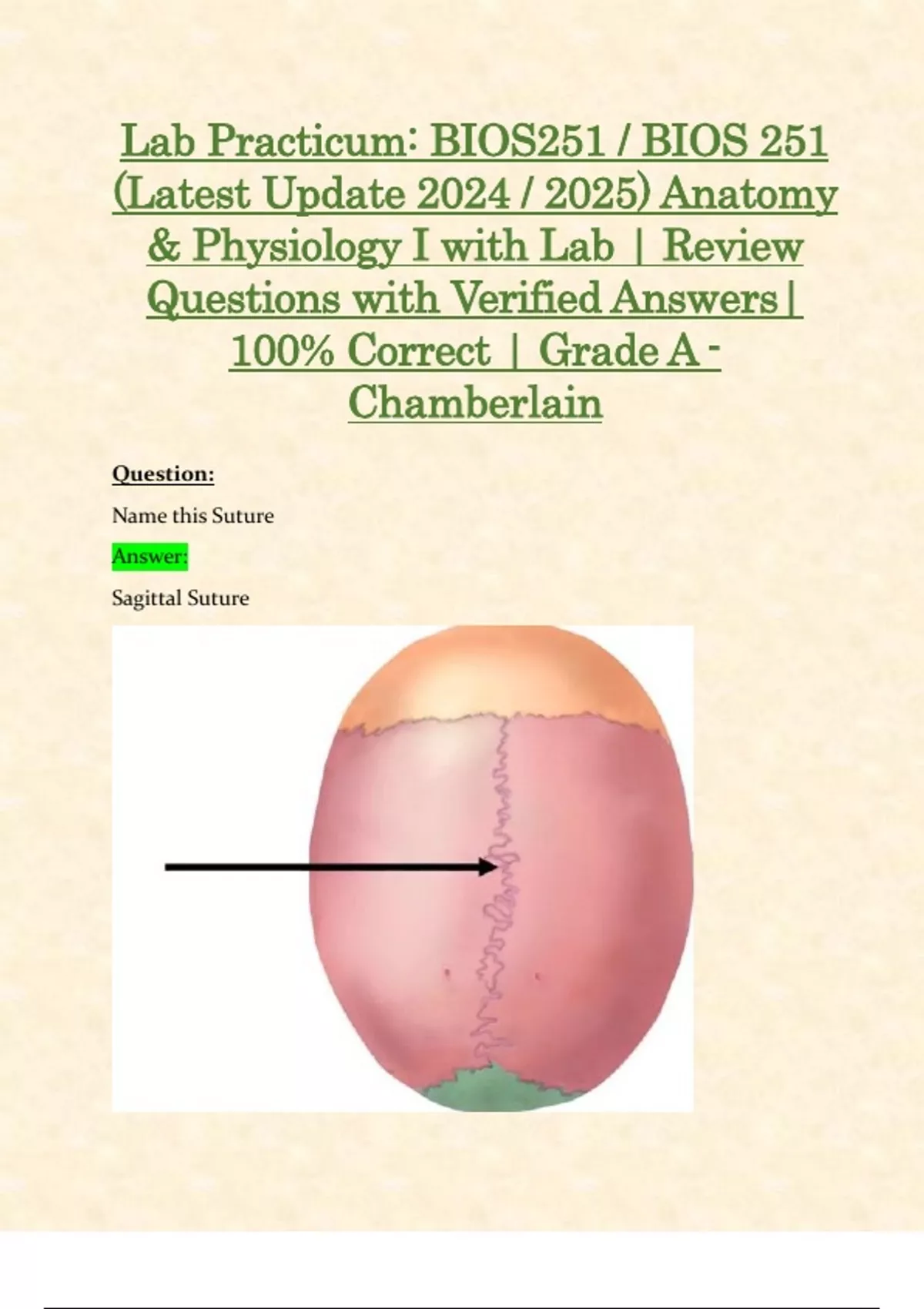 Lab Practicum: BIOS251 / BIOS 251 (Latest Update 2024 / 2025) Anatomy & Physiology I with Lab | Review Questions with Verified Answers | 100% Correct | Grade A - Chamberlain

Question:

Name this Suture

Answer:

Sagittal Suture